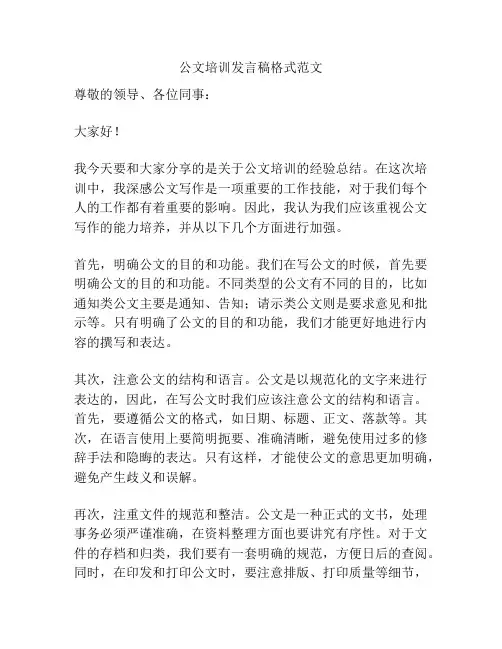 公文培训发言稿格式范文

尊敬的领导、各位同事：

大家好！

我今天要和大家分享的是关于公文培训的经验总结。在这次培训中，我深感公文写作是一项重要的工作技能，对于我们每个人的工作都有着重要的影响。因此，我认为我们应该重视公文写作的能力培养，并从以下几个方面进行加强。

首先，明确公文的目的和功能。我们在写公文的时候，首先要明确公文的目的和功能。不同类型的公文有不同的目的，比如通知类公文主要是通知、告知；请示类公文则是要求意见和批示等。只有明确了公文的目的和功能，我们才能更好地进行内容的撰写和表达。

其次，注意公文的结构和语言。公文是以规范化的文字来进行表达的，因此，在写公文时我们应该注意公文的结构和语言。首先，要遵循公文的格式，如日期、标题、正文、落款等。其次，在语言使用上要简明扼要、准确清晰，避免使用过多的修辞手法和隐晦的表达。只有这样，才能使公文的意思更加明确，避免产生歧义和误解。

再次，注重文件的规范和整洁。公文是一种正式的文书，处理事务必须严谨准确，在资料整理方面也要讲究有序性。对于文件的存档和归类，我们要有一套明确的规范，方便日后的查阅。同时，在印发和打印公文时，要注意排版、打印质量等细节，